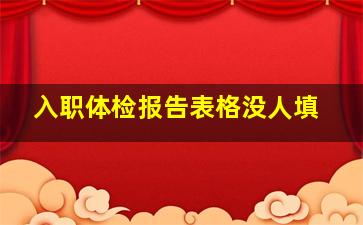 入职体检报告表格没人填